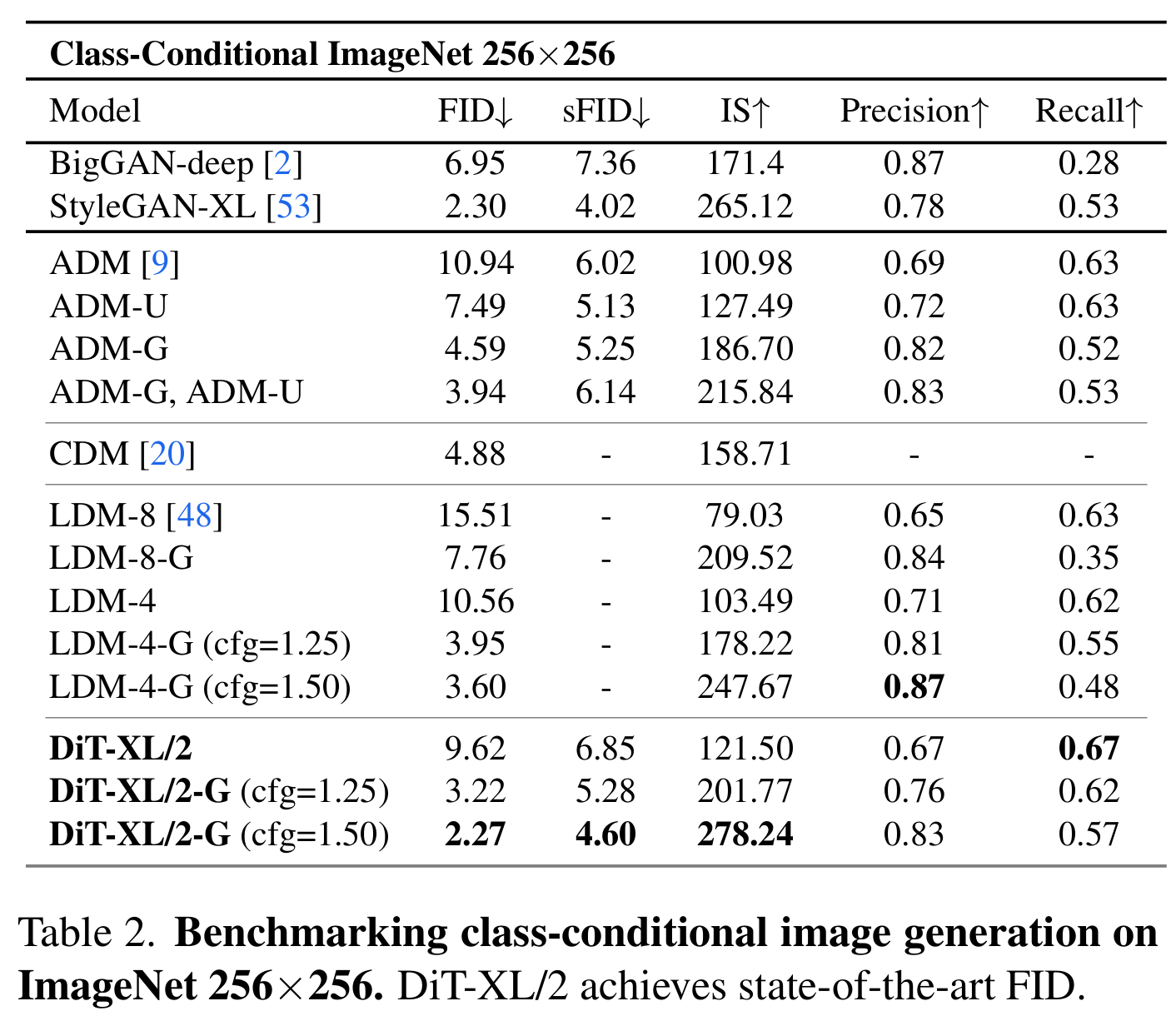 Class-Conditional ImageNet 256×256

| Model | FID↓ | sFID↓ | IS↑ | Precision↑ | Recall↑ |
|---|---|---|---|---|---|
| BigGAN-deep [2] | 6.95 | 7.36 | 171.4 | 0.87 | 0.28 |
| StyleGAN-XL [53] | 2.30 | 4.02 | 265.12 | 0.78 | 0.53 |
| ADM [9] | 10.94 | 6.02 | 100.98 | 0.69 | 0.63 |
| ADM-U | 7.49 | 5.13 | 127.49 | 0.72 | 0.63 |
| ADM-G | 4.59 | 5.25 | 186.70 | 0.82 | 0.52 |
| ADM-G, ADM-U | 3.94 | 6.14 | 215.84 | 0.83 | 0.53 |
| CDM [20] | 4.88 | - | 158.71 | - | - |
| LDM-8 [48] | 15.51 | - | 79.03 | 0.65 | 0.63 |
| LDM-8-G | 7.76 | - | 209.52 | 0.84 | 0.35 |
| LDM-4 | 10.56 | - | 103.49 | 0.71 | 0.62 |
| LDM-4-G (cfg=1.25) | 3.95 | - | 178.22 | 0.81 | 0.55 |
| LDM-4-G (cfg=1.50) | 3.60 | - | 247.67 | 0.87 | 0.48 |
| DiT-XL/2 | 9.62 | 6.85 | 121.50 | 0.67 | 0.67 |
| DiT-XL/2-G (cfg=1.25) | 3.22 | 5.28 | 201.77 | 0.76 | 0.62 |
| DiT-XL/2-G (cfg=1.50) | 2.27 | 4.60 | 278.24 | 0.83 | 0.57 |

Table 2. Benchmarking class-conditional image generation on ImageNet 256×256. DiT-XL/2 achieves state-of-the-art FID.